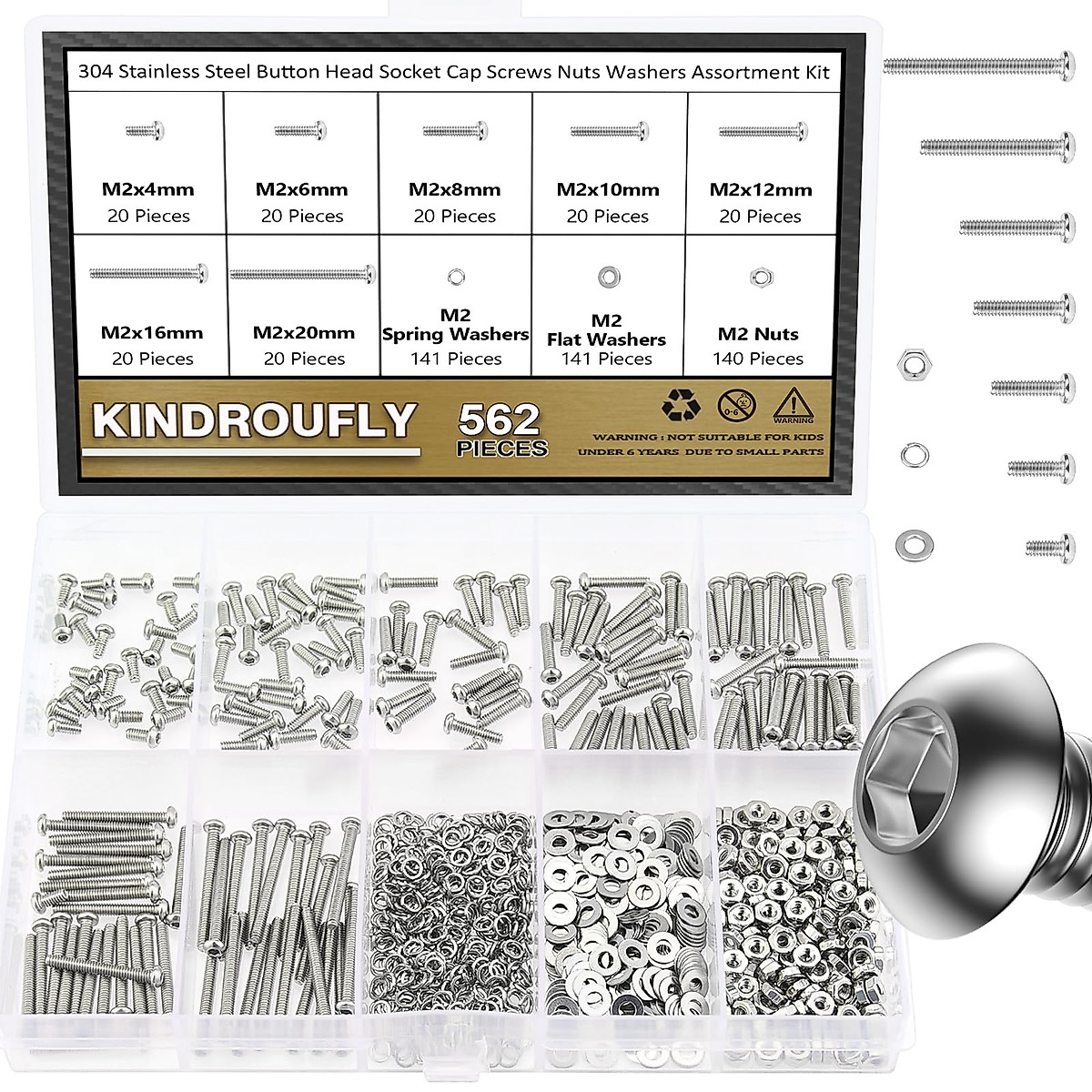 304 Stainless Steel Button Head Socket Cap Screws Nuts Washers Assortment Kit

| M2x4mm 20 Pieces | M2x6mm 20 Pieces | M2x8mm 20 Pieces | M2x10mm 20 Pieces | M2x12mm 20 Pieces |
|---|---|---|---|---|
| M2x16mm 20 Pieces | M2x20mm 20 Pieces | M2 Spring Washers 141 Pieces | M2 Flat Washers 141 Pieces | M2 Nuts 140 Pieces |

KINDROUFLY 562 PIECES

0-6

WARNING

WARNING : NOT SUITABLE FOR KIDS UNDER 6 YEARS DUE TO SMALL PARTS